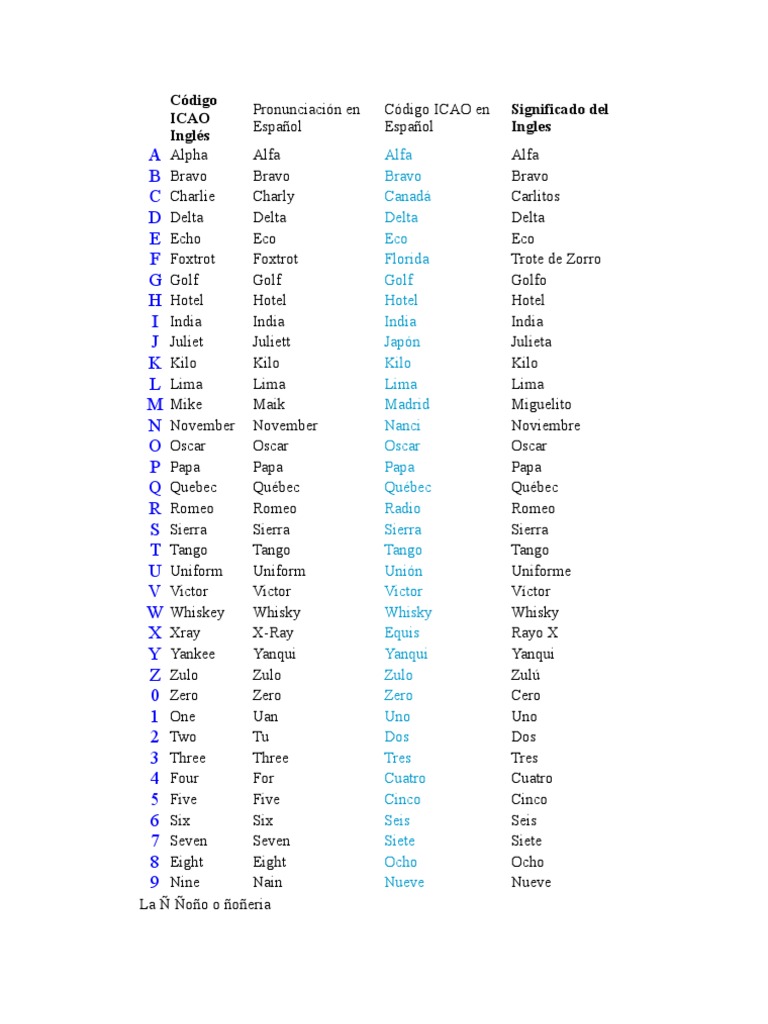 |  | Código ICAO Inglés | Pronunciación en Español | Código ICAO en Español | Significado del Ingles |
|---|---|---|---|---|
| A | Alpha | Alfa | Alfa | Alfa |
| B | Bravo | Bravo | Bravo | Bravo |
| C | Charlie | Charly | Canadá | Carlitos |
| D | Delta | Delta | Delta | Delta |
| E | Echo | Eco | Eco | Eco |
| F | Foxtrot | Foxtrot | Florida | Trote de Zorro |
| G | Golf | Golf | Golf | Golfo |
| H | Hotel | Hotel | Hotel | Hotel |
| I | India | India | India | India |
| J | Juliet | Juliett | Japón | Julieta |
| K | Kilo | Kilo | Kilo | Kilo |
| L | Lima | Lima | Lima | Lima |
| M | Mike | Maik | Madrid | Miguelito |
| N | November | November | Nanci | Noviembre |
| O | Oscar | Oscar | Oscar | Oscar |
| P | Papa | Papa | Papa | Papa |
| Q | Quebec | Québec | Québec | Québec |
| R | Romeo | Romeo | Radio | Romeo |
| S | Sierra | Sierra | Sierra | Sierra |
| T | Tango | Tango | Tango | Tango |
| U | Uniform | Uniform | Unión | Uniforme |
| V | Victor | Victor | Victor | Victor |
| W | Whiskey | Whisky | Whisky | Whisky |
| X | Xray | X-Ray | Equis | Rayo X |
| Y | Yankee | Yanqui | Yanqui | Yanqui |
| Z | Zulo | Zulo | Zulo | Zulú |
| 0 | Zero | Zero | Zero | Cero |
| 1 | One | Uan | Uno | Uno |
| 2 | Two | Tu | Dos | Dos |
| 3 | Three | Three | Tres | Tres |
| 4 | Four | For | Cuatro | Cuatro |
| 5 | Five | Five | Cinco | Cinco |
| 6 | Six | Six | Seis | Seis |
| 7 | Seven | Seven | Siete | Siete |
| 8 | Eight | Eight | Ocho | Ocho |
| 9 | Nine | Nain | Nueve | Nueve |

La Ñ Ñoño o ñoñeria